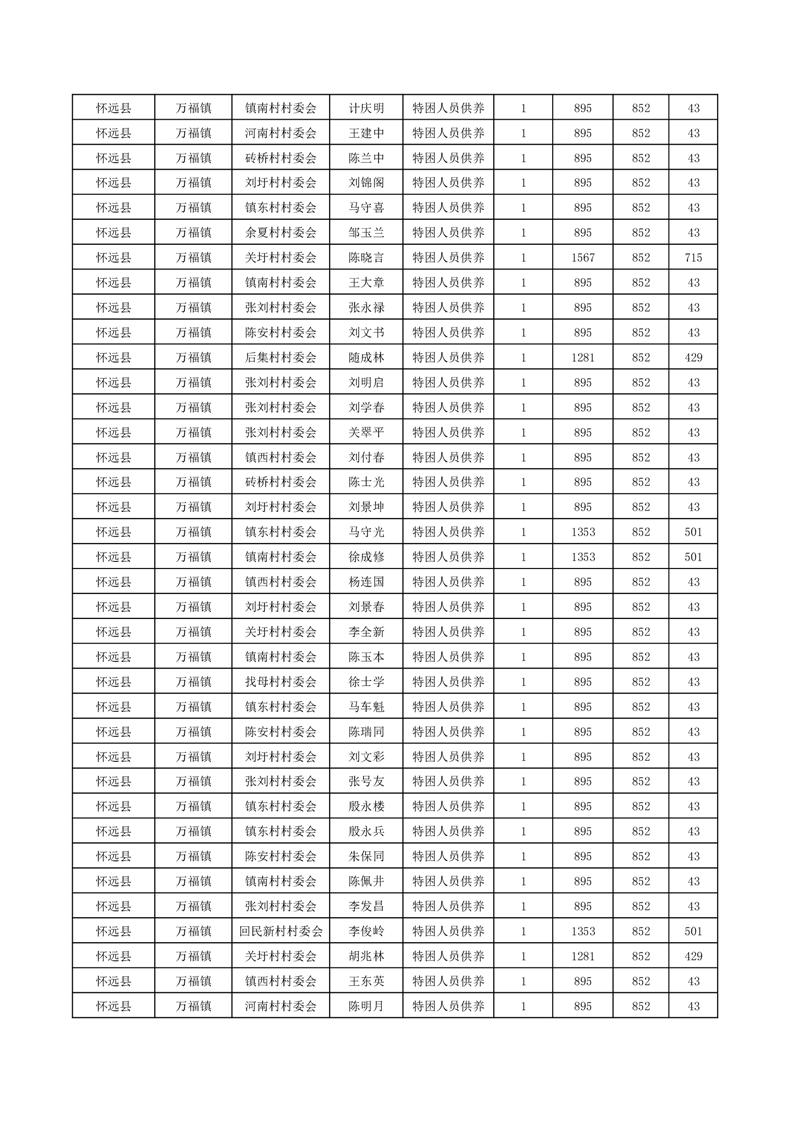 | 怀远县 | 万福镇 | 镇南村村委会 | 计庆明 | 特困人员供养 | 1 | 895 | 852 | 43 |
|---|---|---|---|---|---|---|---|---|
| 怀远县 | 万福镇 | 河南村村委会 | 王建中 | 特困人员供养 | 1 | 895 | 852 | 43 |
| 怀远县 | 万福镇 | 砖桥村村委会 | 陈兰中 | 特困人员供养 | 1 | 895 | 852 | 43 |
| 怀远县 | 万福镇 | 刘圩村村委会 | 刘锦阁 | 特困人员供养 | 1 | 895 | 852 | 43 |
| 怀远县 | 万福镇 | 镇东村村委会 | 马守喜 | 特困人员供养 | 1 | 895 | 852 | 43 |
| 怀远县 | 万福镇 | 余夏村村委会 | 邹玉兰 | 特困人员供养 | 1 | 895 | 852 | 43 |
| 怀远县 | 万福镇 | 关圩村村委会 | 陈晓言 | 特困人员供养 | 1 | 1567 | 852 | 715 |
| 怀远县 | 万福镇 | 镇南村村委会 | 王大章 | 特困人员供养 | 1 | 895 | 852 | 43 |
| 怀远县 | 万福镇 | 张刘村村委会 | 张永禄 | 特困人员供养 | 1 | 895 | 852 | 43 |
| 怀远县 | 万福镇 | 陈安村村委会 | 刘文书 | 特困人员供养 | 1 | 895 | 852 | 43 |
| 怀远县 | 万福镇 | 后集村村委会 | 随成林 | 特困人员供养 | 1 | 1281 | 852 | 429 |
| 怀远县 | 万福镇 | 张刘村村委会 | 刘明启 | 特困人员供养 | 1 | 895 | 852 | 43 |
| 怀远县 | 万福镇 | 张刘村村委会 | 刘学春 | 特困人员供养 | 1 | 895 | 852 | 43 |
| 怀远县 | 万福镇 | 张刘村村委会 | 关翠平 | 特困人员供养 | 1 | 895 | 852 | 43 |
| 怀远县 | 万福镇 | 镇西村村委会 | 刘付春 | 特困人员供养 | 1 | 895 | 852 | 43 |
| 怀远县 | 万福镇 | 砖桥村村委会 | 陈士光 | 特困人员供养 | 1 | 895 | 852 | 43 |
| 怀远县 | 万福镇 | 刘圩村村委会 | 刘景坤 | 特困人员供养 | 1 | 895 | 852 | 43 |
| 怀远县 | 万福镇 | 镇东村村委会 | 马守光 | 特困人员供养 | 1 | 1353 | 852 | 501 |
| 怀远县 | 万福镇 | 镇南村村委会 | 徐成修 | 特困人员供养 | 1 | 1353 | 852 | 501 |
| 怀远县 | 万福镇 | 镇西村村委会 | 杨连国 | 特困人员供养 | 1 | 895 | 852 | 43 |
| 怀远县 | 万福镇 | 刘圩村村委会 | 刘景春 | 特困人员供养 | 1 | 895 | 852 | 43 |
| 怀远县 | 万福镇 | 关圩村村委会 | 李全新 | 特困人员供养 | 1 | 895 | 852 | 43 |
| 怀远县 | 万福镇 | 镇南村村委会 | 陈玉本 | 特困人员供养 | 1 | 895 | 852 | 43 |
| 怀远县 | 万福镇 | 找母村村委会 | 徐士学 | 特困人员供养 | 1 | 895 | 852 | 43 |
| 怀远县 | 万福镇 | 镇东村村委会 | 马车魁 | 特困人员供养 | 1 | 895 | 852 | 43 |
| 怀远县 | 万福镇 | 陈安村村委会 | 陈瑞同 | 特困人员供养 | 1 | 895 | 852 | 43 |
| 怀远县 | 万福镇 | 刘圩村村委会 | 刘文彩 | 特困人员供养 | 1 | 895 | 852 | 43 |
| 怀远县 | 万福镇 | 张刘村村委会 | 张号友 | 特困人员供养 | 1 | 895 | 852 | 43 |
| 怀远县 | 万福镇 | 镇东村村委会 | 殷永楼 | 特困人员供养 | 1 | 895 | 852 | 43 |
| 怀远县 | 万福镇 | 镇东村村委会 | 殷永兵 | 特困人员供养 | 1 | 895 | 852 | 43 |
| 怀远县 | 万福镇 | 陈安村村委会 | 朱保同 | 特困人员供养 | 1 | 895 | 852 | 43 |
| 怀远县 | 万福镇 | 镇南村村委会 | 陈佩井 | 特困人员供养 | 1 | 895 | 852 | 43 |
| 怀远县 | 万福镇 | 张刘村村委会 | 李发昌 | 特困人员供养 | 1 | 895 | 852 | 43 |
| 怀远县 | 万福镇 | 回民新村村委会 | 李俊岭 | 特困人员供养 | 1 | 1353 | 852 | 501 |
| 怀远县 | 万福镇 | 关圩村村委会 | 胡兆林 | 特困人员供养 | 1 | 1281 | 852 | 429 |
| 怀远县 | 万福镇 | 镇西村村委会 | 王东英 | 特困人员供养 | 1 | 895 | 852 | 43 |
| 怀远县 | 万福镇 | 河南村村委会 | 陈明月 | 特困人员供养 | 1 | 895 | 852 | 43 |